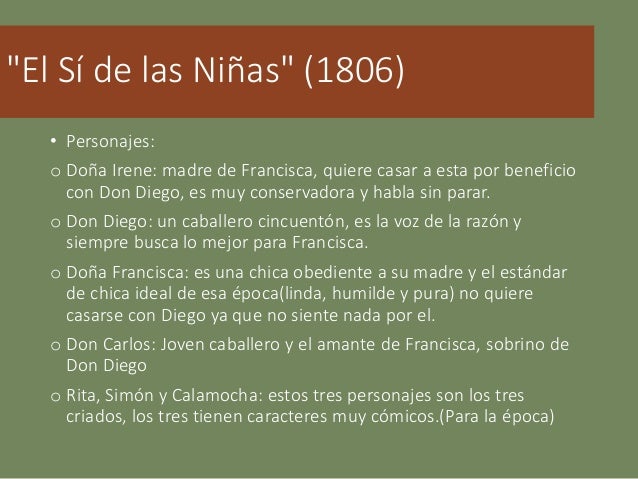 "El Sí de las Niñas" (1806)

• Personajes:

o Doña Irene: madre de Francisca, quiere casar a esta por beneficio con Don Diego, es muy conservadora y habla sin parar.

o Don Diego: un caballero cincuentón, es la voz de la razón y siempre busca lo mejor para Francisca.

o Doña Francisca: es una chica obediente a su madre y el estándar de chica ideal de esa época(linda, humilde y pura) no quiere casarse con Diego ya que no siente nada por el.

o Don Carlos: Joven caballero y el amante de Francisca, sobrino de Don Diego

o Rita, Simón y Calamocha: estos tres personajes son los tres criados, los tres tienen caracteres muy cómicos.(Para la época)